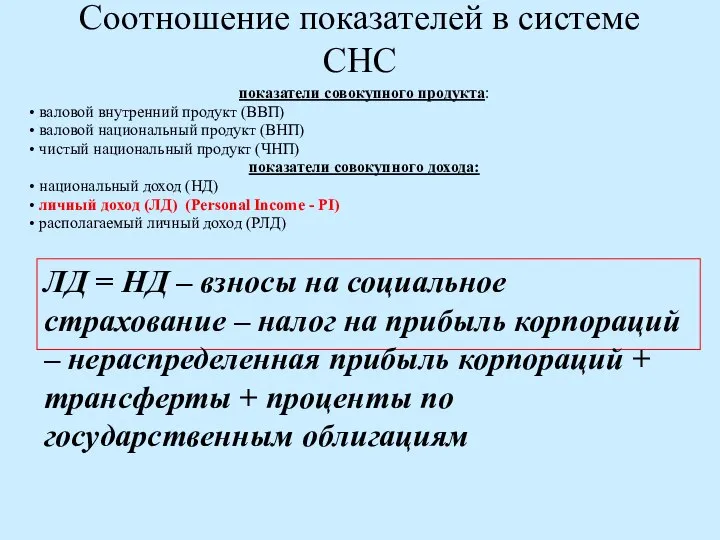 Соотношение показателей в системе СНС

показатели совокупного продукта:
• валовой внутренний продукт (ВВП)
• валовой национальный продукт (ВНП)
• чистый национальный продукт (ЧНП)
показатели совокупного дохода:
• национальный доход (НД)
• личный доход (ЛД) (Personal Income - PI)
• располагаемый личный доход (РЛД)

ЛД = НД – взносы на социальное страхование – налог на прибыль корпораций – нераспределенная прибыль корпораций + трансферты + проценты по государственным облигациям